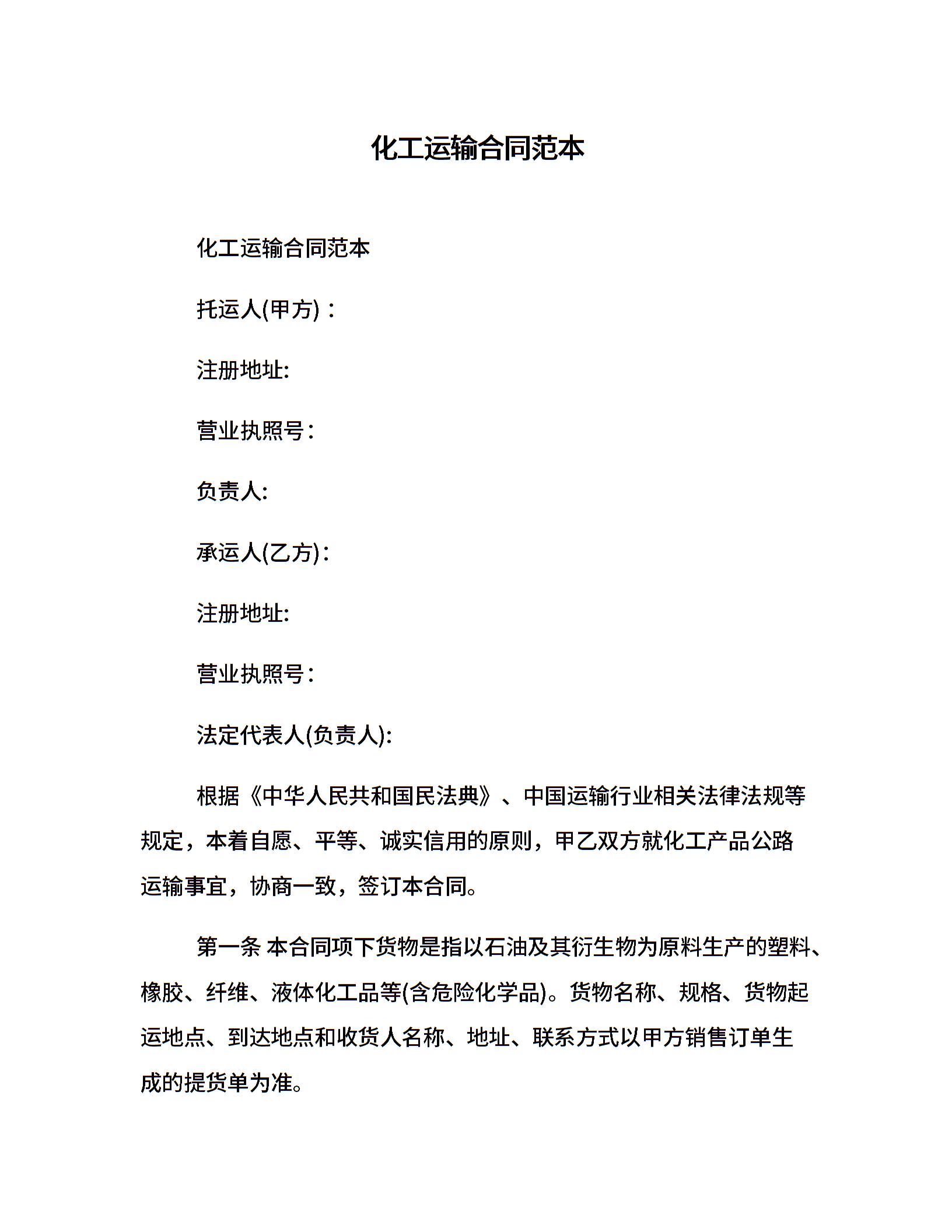 化工运输合同范本

化工运输合同范本

托运人(甲方)：

注册地址:

营业执照号：

负责人:

承运人(乙方)：

注册地址:

营业执照号：

法定代表人(负责人):

根据《中华人民共和国民法典》、中国运输行业相关法律法规等规定，本着自愿、平等、诚实信用的原则，甲乙双方就化工产品公路运输事宜，协商一致，签订本合同。

第一条 本合同项下货物是指以石油及其衍生物为原料生产的塑料、橡胶、纤维、液体化工品等(含危险化学品)。货物名称、规格、货物起运地点、到达地点和收货人名称、地址、联系方式以甲方销售订单生成的提货单为准。